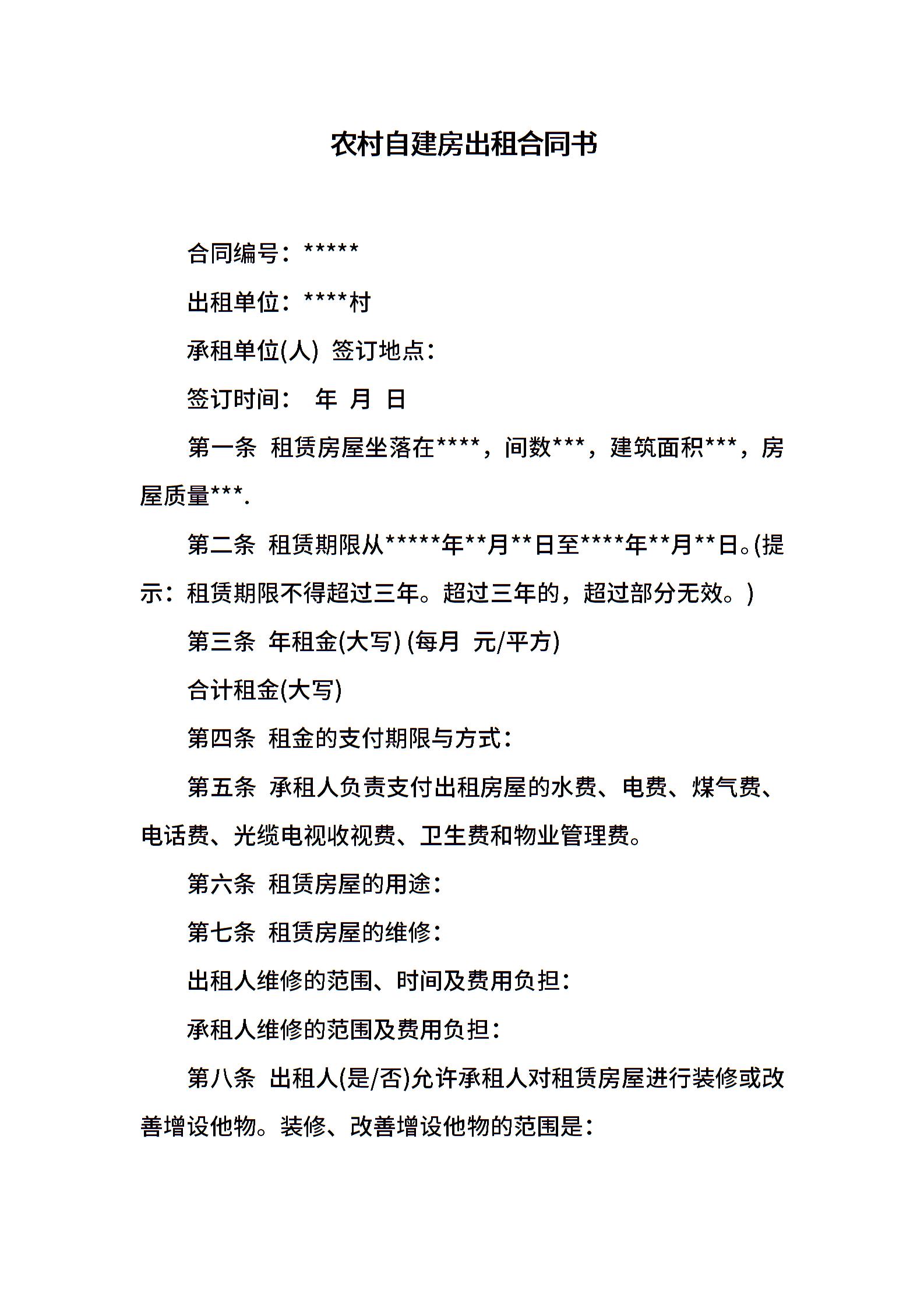 农村自建房出租合同书

合同编号：*****

出租单位：****村

承租单位(人) 签订地点：

签订时间： 年 月 日

第一条 租赁房屋坐落在****，间数***，建筑面积***，房屋质量***.

第二条 租赁期限从*****年**月**日至****年**月**日。(提示：租赁期限不得超过三年。超过三年的，超过部分无效。)

第三条 年租金(大写) (每月 元/平方)

合计租金(大写)

第四条 租金的支付期限与方式：

第五条 承租人负责支付出租房屋的水费、电费、煤气费、电话费、光缆电视收视费、卫生费和物业管理费。

第六条 租赁房屋的用途：

第七条 租赁房屋的维修：

出租人维修的范围、时间及费用负担：

承租人维修的范围及费用负担：

第八条 出租人(是/否)允许承租人对租赁房屋进行装修或改善增设他物。装修、改善增设他物的范围是：